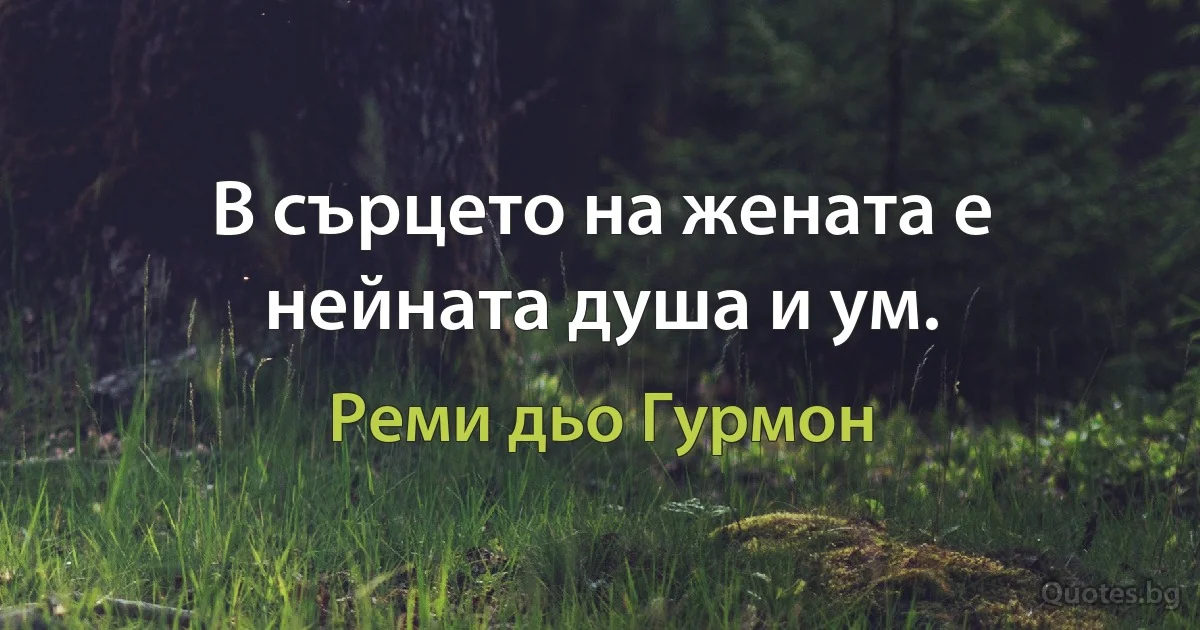 В сърцето на жената е нейната душа и ум.

Реми дьо Гурмон

Quotes.bg